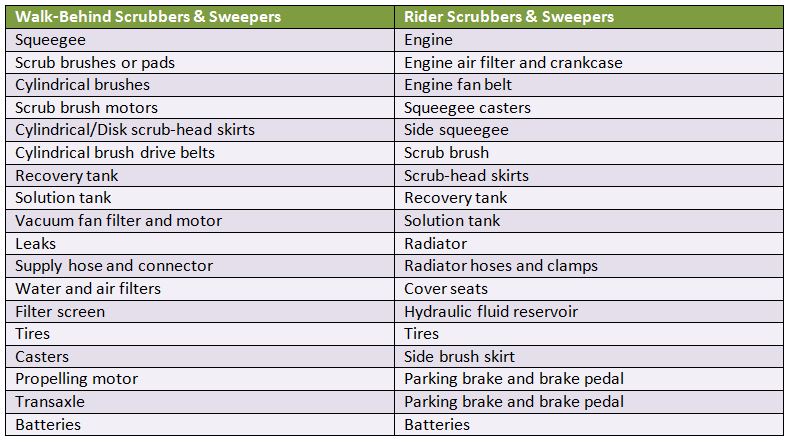 | Walk-Behind Scrubbers & Sweepers | Rider Scrubbers & Sweepers |
|---|---|
| Squeegee | Engine |
| Scrub brushes or pads | Engine air filter and crankcase |
| Cylindrical brushes | Engine fan belt |
| Scrub brush motors | Squeegee casters |
| Cylindrical/Disk scrub-head skirts | Side squeegee |
| Cylindrical brush drive belts | Scrub brush |
| Recovery tank | Scrub-head skirts |
| Solution tank | Recovery tank |
| Vacuum fan filter and motor | Solution tank |
| Leaks | Radiator |
| Supply hose and connector | Radiator hoses and clamps |
| Water and air filters | Cover seats |
| Filter screen | Hydraulic fluid reservoir |
| Tires | Tires |
| Casters | Side brush skirt |
| Propelling motor | Parking brake and brake pedal |
| Transaxle | Parking brake and brake pedal |
| Batteries | Batteries |